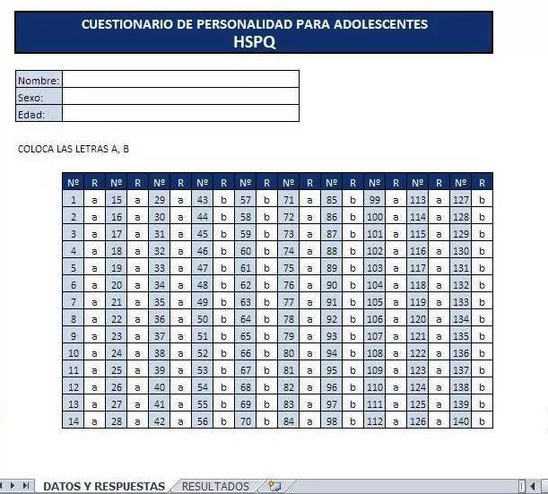 CUESTIONARIO DE PERSONALIDAD PARA ADOLESCENTES
HSPQ

| Nombre: | |
|---|---|
| Sexo: | |
| Edad: | |

COLOCA LAS LETRAS A, B

| Nº | R | Nº | R | Nº | R | Nº | R | Nº | R | Nº | R | Nº | R | Nº | R | Nº | R | Nº | R |
|---|---|---|---|---|---|---|---|---|---|---|---|---|---|---|---|---|---|---|---|
| 1 | a | 15 | a | 29 | a | 43 | b | 57 | b | 71 | a | 85 | b | 99 | a | 113 | a | 127 | b |
| 2 | a | 16 | a | 30 | a | 44 | b | 58 | b | 72 | a | 86 | b | 100 | a | 114 | a | 128 | b |
| 3 | a | 17 | a | 31 | a | 45 | b | 59 | b | 73 | a | 87 | b | 101 | a | 115 | a | 129 | b |
| 4 | a | 18 | a | 32 | a | 46 | b | 60 | b | 74 | a | 88 | b | 102 | a | 116 | a | 130 | b |
| 5 | a | 19 | a | 33 | a | 47 | b | 61 | b | 75 | a | 89 | b | 103 | a | 117 | a | 131 | b |
| 6 | a | 20 | a | 34 | a | 48 | b | 62 | b | 76 | a | 90 | b | 104 | a | 118 | a | 132 | b |
| 7 | a | 21 | a | 35 | a | 49 | b | 63 | b | 77 | a | 91 | b | 105 | a | 119 | a | 133 | b |
| 8 | a | 22 | a | 36 | a | 50 | b | 64 | b | 78 | a | 92 | b | 106 | a | 120 | a | 134 | b |
| 9 | a | 23 | a | 37 | a | 51 | b | 65 | b | 79 | a | 93 | b | 107 | a | 121 | a | 135 | b |
| 10 | a | 24 | a | 38 | a | 52 | b | 66 | b | 80 | a | 94 | b | 108 | a | 122 | a | 136 | b |
| 11 | a | 25 | a | 39 | a | 53 | b | 67 | b | 81 | a | 95 | b | 109 | a | 123 | a | 137 | b |
| 12 | a | 26 | a | 40 | a | 54 | b | 68 | b | 82 | a | 96 | b | 110 | a | 124 | a | 138 | b |
| 13 | a | 27 | a | 41 | a | 55 | b | 69 | b | 83 | a | 97 | b | 111 | a | 125 | a | 139 | b |
| 14 | a | 28 | a | 42 | a | 56 | b | 70 | b | 84 | a | 98 | b | 112 | a | 126 | a | 140 | b |

DATOS Y RESPUESTAS RESULTADOS